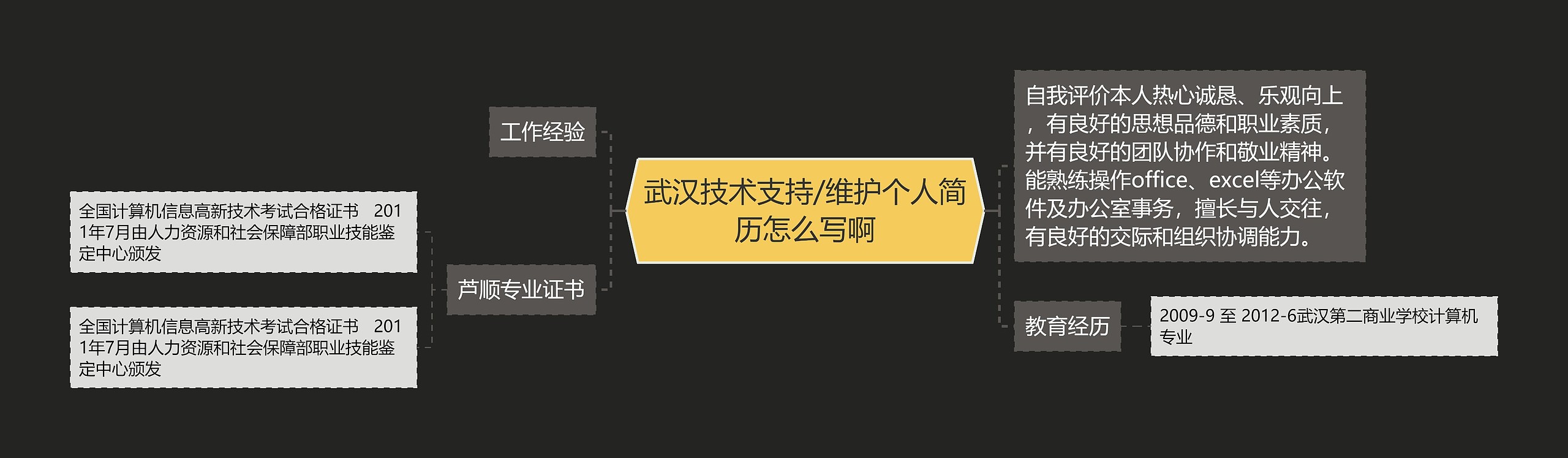 武汉技术支持/维护个人简历怎么写啊

工作经验

芦顺专业证书

全国计算机信息高新技术考试合格证书 2011年7月由人力资源和社会保障部职业技能鉴定中心颁发

全国计算机信息高新技术考试合格证书 2011年7月由人力资源和社会保障部职业技能鉴定中心颁发

自我评价本人热心诚恳、乐观向上，有良好的思想品德和职业素质，并有良好的团队协作和敬业精神。能熟练操作office、excel等办公软件及办公室事务，擅长与人交往，有良好的交际和组织协调能力。

教育经历

2009-9 至 2012-6武汉第二商业学校计算机专业